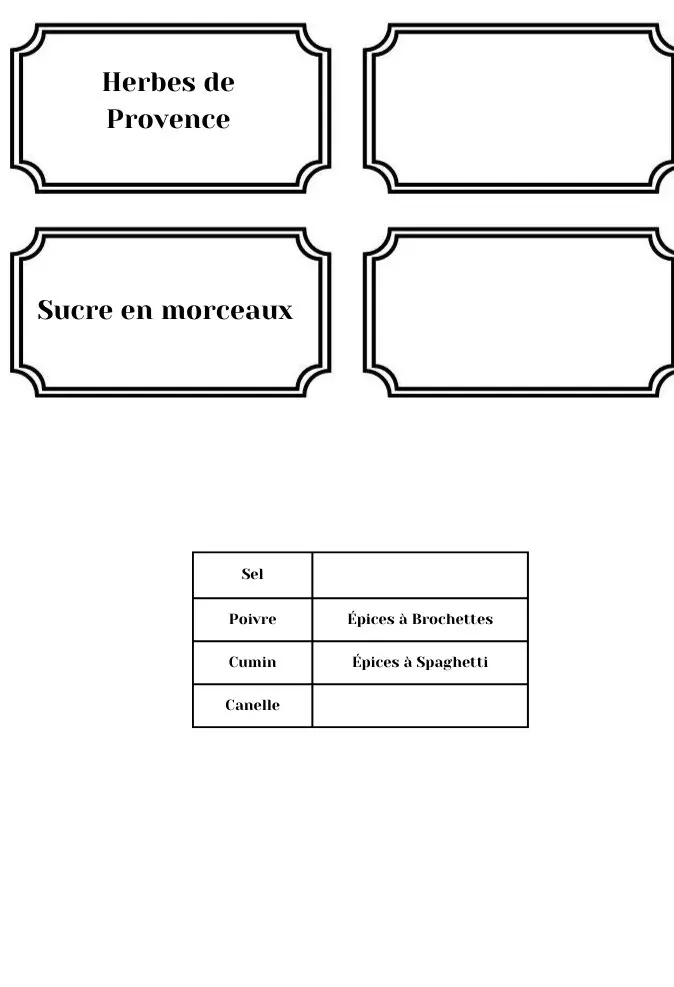 Herbes de Provence

Sucre en morceaux

| Sel | |
|---|---|
| Poivre | Épices à Brochettes |
| Cumin | Épices à Spaghetti |
| Canelle | |